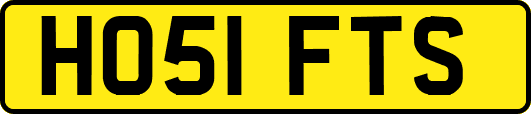 HO51 FTS